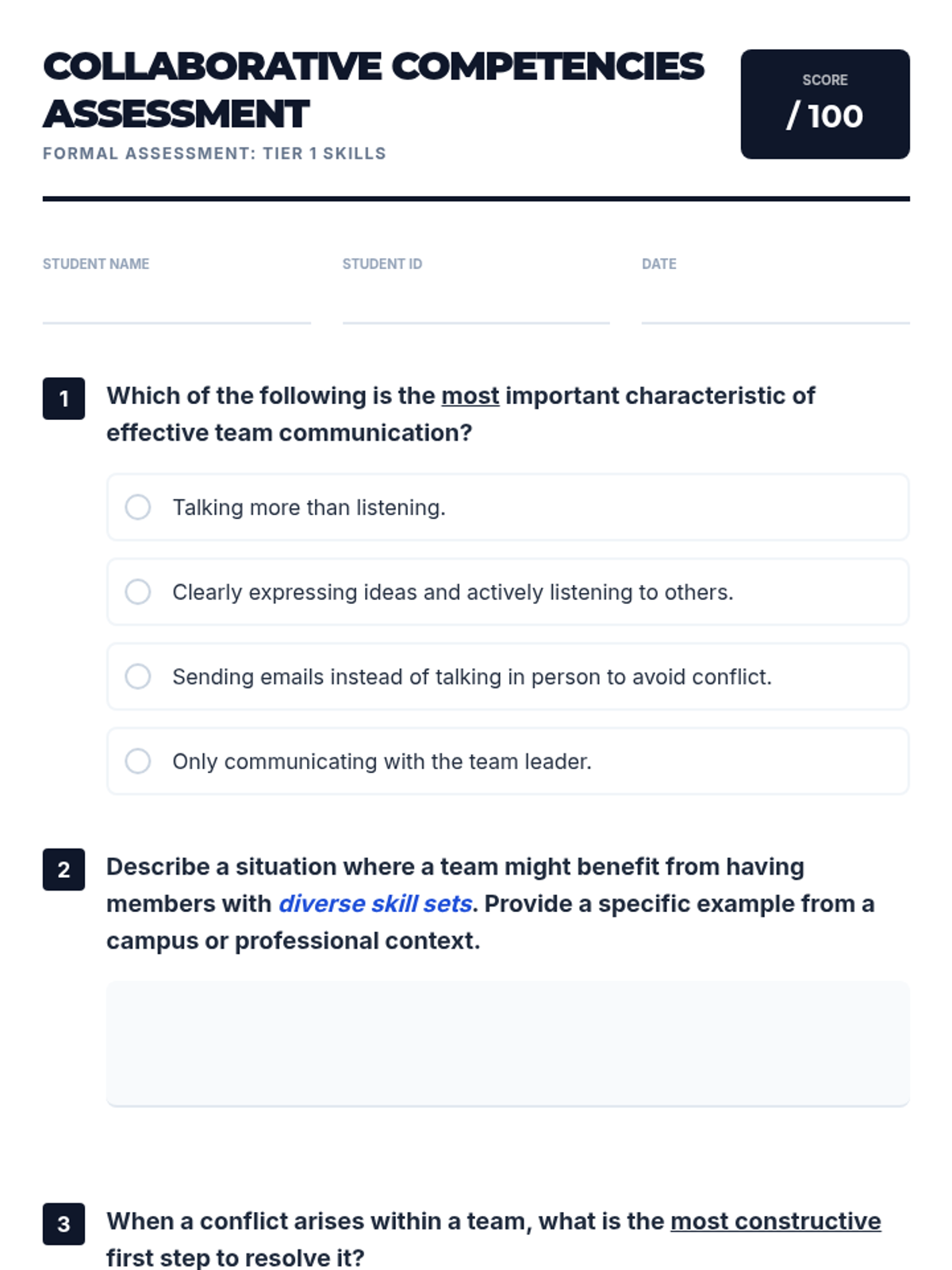 COLLABORATIVE COMPETENCIES ASSESSMENT

FORMAL ASSESSMENT: TIER 1 SKILLS

SCORE
/ 100

STUDENT NAME

STUDENT ID

DATE

1 Which of the following is the most important characteristic of effective team communication?

Talking more than listening.

Clearly expressing ideas and actively listening to others.

Sending emails instead of talking in person to avoid conflict.

Only communicating with the team leader.

2 Describe a situation where a team might benefit from having members with diverse skill sets. Provide a specific example from a campus or professional context.

3 When a conflict arises within a team, what is the most constructive first step to resolve it?